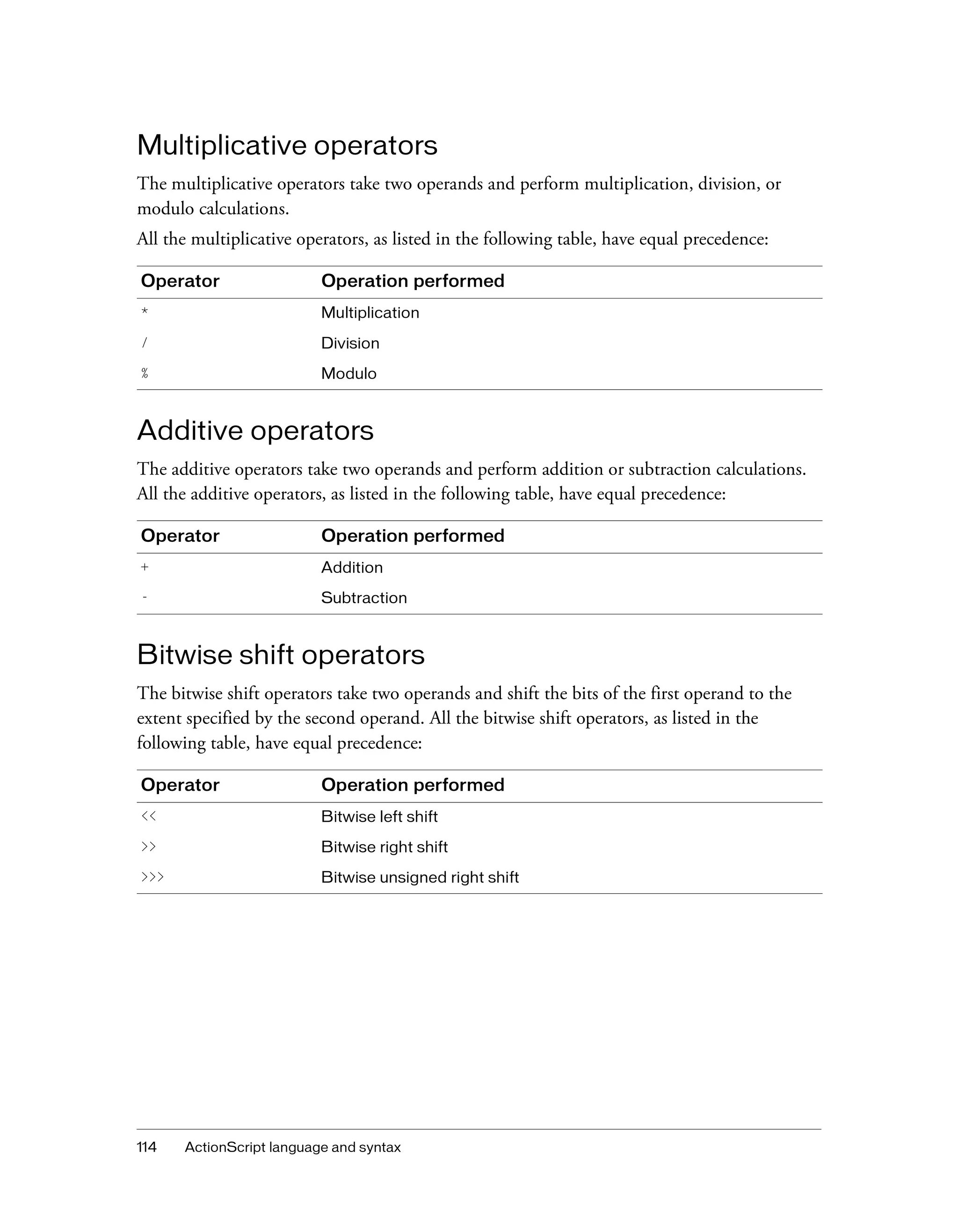 Multiplicative operators

The multiplicative operators take two operands and perform multiplication, division, or modulo calculations.

All the multiplicative operators, as listed in the following table, have equal precedence:

| Operator | Operation performed |
|---|---|
| * | Multiplication |
| / | Division |
| % | Modulo |

Additive operators

The additive operators take two operands and perform addition or subtraction calculations. All the additive operators, as listed in the following table, have equal precedence:

| Operator | Operation performed |
|---|---|
| + | Addition |
| - | Subtraction |

Bitwise shift operators

The bitwise shift operators take two operands and shift the bits of the first operand to the extent specified by the second operand. All the bitwise shift operators, as listed in the following table, have equal precedence:

| Operator | Operation performed |
|---|---|
| << | Bitwise left shift |
| >> | Bitwise right shift |
| >>> | Bitwise unsigned right shift |

114 ActionScript language and syntax